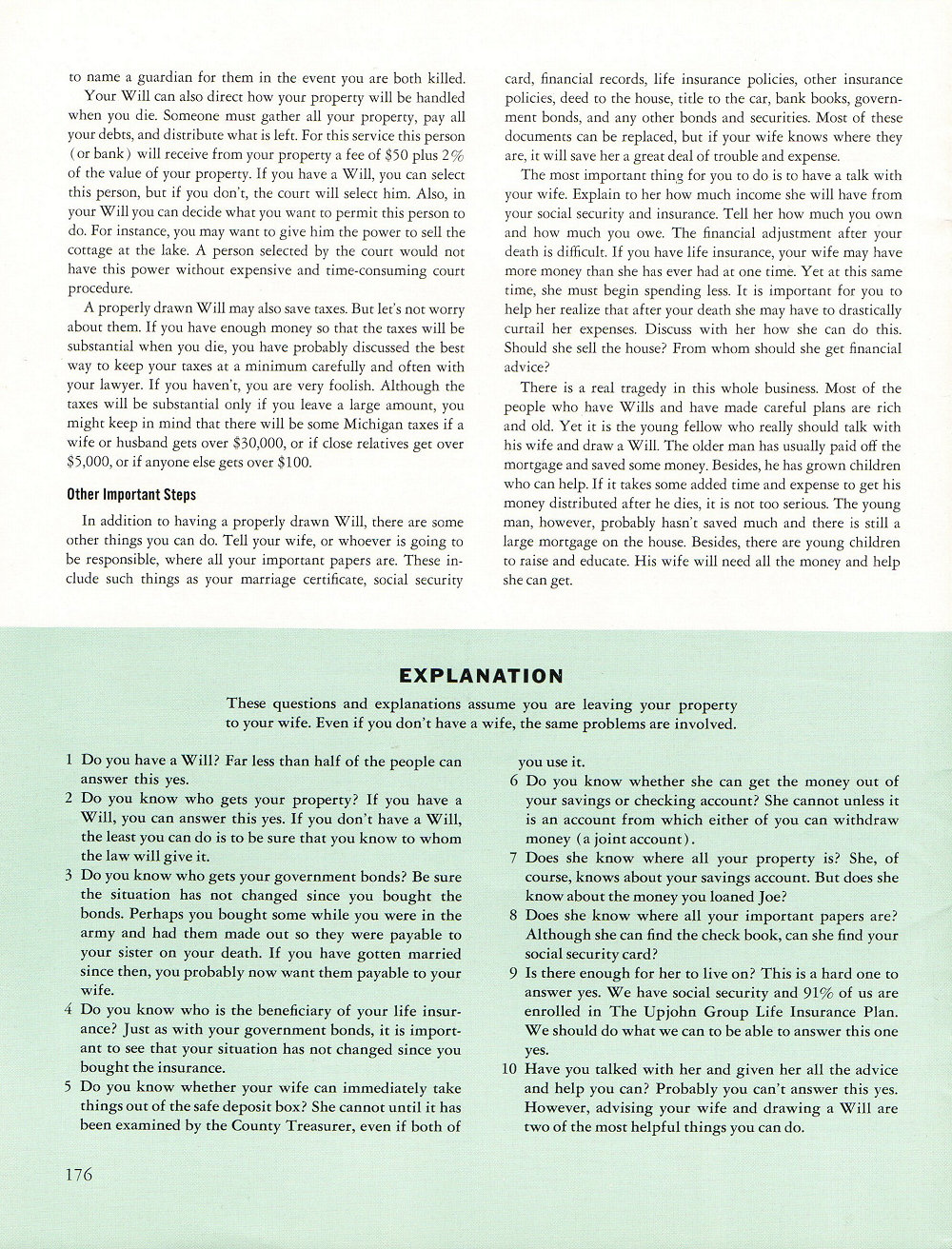 to name a guardian for them in the event you are both killed.

Your Will can also direct how your property will be handled when you die. Someone must gather all your property, pay all your debts, and distribute what is left. For this service this person (or bank) will receive from your property a fee of $50 plus 2% of the value of your property. If you have a Will, you can select this person, but if you don't, the court will select him. Also, in your Will you can decide what you want to permit this person to do. For instance, you may want to give him the power to sell the cottage at the lake. A person selected by the court would not have this power without expensive and time-consuming court procedure.

A properly drawn Will may also save taxes. But let's not worry about them. If you have enough money so that the taxes will be substantial when you die, you have probably discussed the best way to keep your taxes at a minimum carefully and often with your lawyer. If you haven't, you are very foolish. Although the taxes will be substantial only if you leave a large amount, you might keep in mind that there will be some Michigan taxes if a wife or husband gets over $30,000, or if close relatives get over $5,000, or if anyone else gets over $100.

Other Important Steps

In addition to having a properly drawn Will, there are some other things you can do. Tell your wife, or whoever is going to be responsible, where all your important papers are. These include such things as your marriage certificate, social security card, financial records, life insurance policies, other insurance policies, deed to the house, title to the car, bank books, government bonds, and any other bonds and securities. Most of these documents can be replaced, but if your wife knows where they are, it will save her a great deal of trouble and expense.

The most important thing for you to do is to have a talk with your wife. Explain to her how much income she will have from your social security and insurance. Tell her how much you own and how much you owe. The financial adjustment after your death is difficult. If you have life insurance, your wife may have more money than she has ever had at one time. Yet at this same time, she must begin spending less. It is important for you to help her realize that after your death she may have to drastically curtail her expenses. Discuss with her how she can do this. Should she sell the house? From whom should she get financial advice?

There is a real tragedy in this whole business. Most of the people who have Wills and have made careful plans are rich and old. Yet it is the young fellow who really should talk with his wife and draw a Will. The older man has usually paid off the mortgage and saved some money. Besides, he has grown children who can help. If it takes some added time and expense to get his money distributed after he dies, it is not too serious. The young man, however, probably hasn't saved much and there is still a large mortgage on the house. Besides, there are young children to raise and educate. His wife will need all the money and help she can get.

EXPLANATION

These questions and explanations assume you are leaving your property to your wife. Even if you don't have a wife, the same problems are involved.

1 Do you have a Will? Far less than half of the people can answer this yes.

2 Do you know who gets your property? If you have a Will, you can answer this yes. If you don't have a Will, the least you can do is to be sure that you know to whom the law will give it.

3 Do you know who gets your government bonds? Be sure the situation has not changed since you bought the bonds. Perhaps you bought some while you were in the army and had them made out so they were payable to your sister on your death. If you have gotten married since then, you probably now want them payable to your wife.

4 Do you know who is the beneficiary of your life insurance? Just as with your government bonds, it is important to see that your situation has not changed since you bought the insurance.

5 Do you know whether your wife can immediately take things out of the safe deposit box? She cannot until it has been examined by the County Treasurer, even if both of you use it.

6 Do you know whether she can get the money out of your savings or checking account? She cannot unless it is an account from which either of you can withdraw money (a joint account).

7 Does she know where all your property is? She, of course, knows about your savings account. But does she know about the money you loaned Joe?

8 Does she know where all your important papers are? Although she can find the check book, can she find your social security card?

9 Is there enough for her to live on? This is a hard one to answer yes. We have social security and 91% of us are enrolled in The Upjohn Group Life Insurance Plan. We should do what we can to be able to answer this one yes.

10 Have you talked with her and given her all the advice and help you can? Probably you can't answer this yes. However, advising your wife and drawing a Will are two of the most helpful things you can do.

176